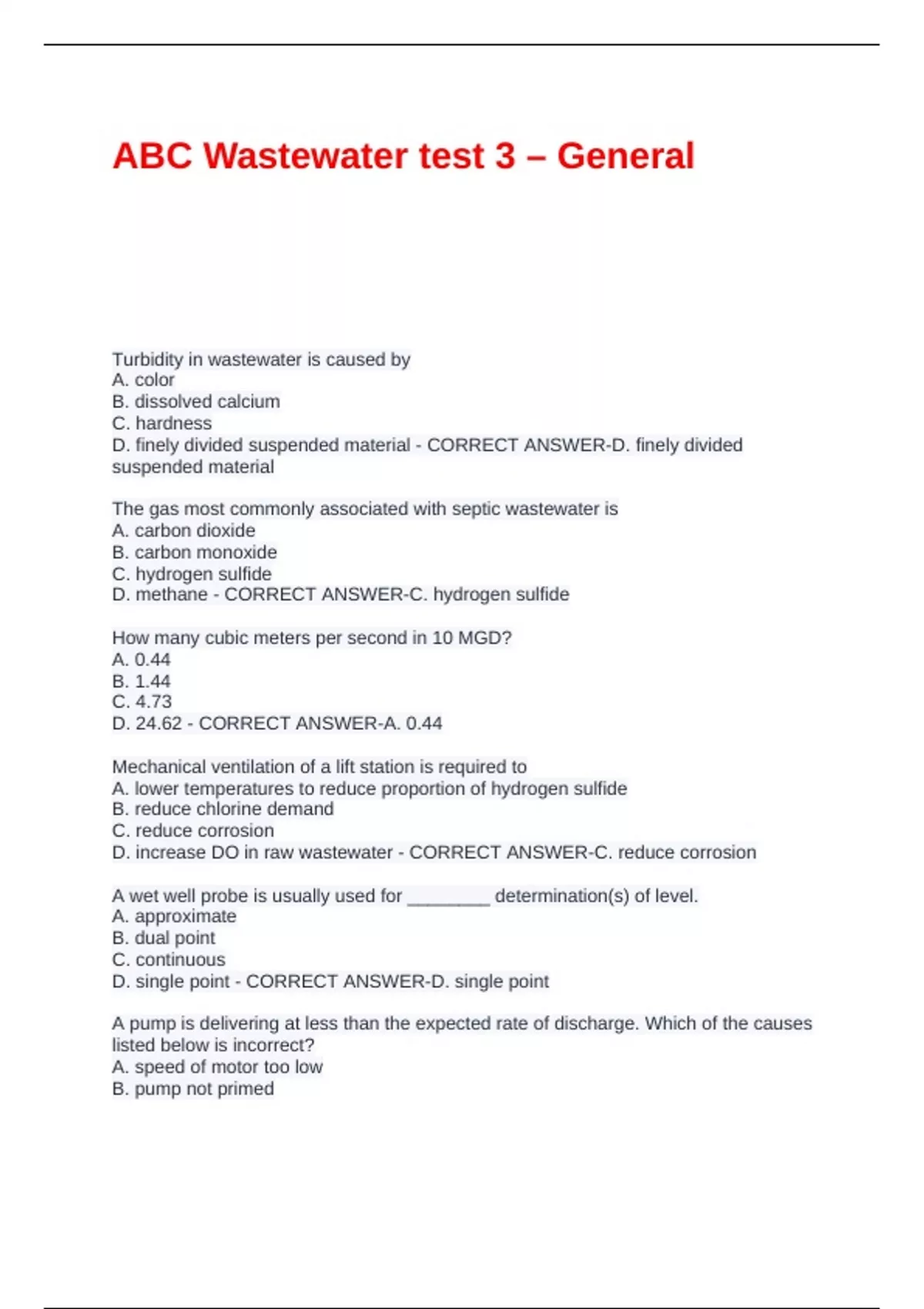 ABC Wastewater test 3 – General

Turbidity in wastewater is caused by
A. color
B. dissolved calcium
C. hardness
D. finely divided suspended material - CORRECT ANSWER-D. finely divided suspended material

The gas most commonly associated with septic wastewater is
A. carbon dioxide
B. carbon monoxide
C. hydrogen sulfide
D. methane - CORRECT ANSWER-C. hydrogen sulfide

How many cubic meters per second in 10 MGD?
A. 0.44
B. 1.44
C. 4.73
D. 24.62 - CORRECT ANSWER-A. 0.44

Mechanical ventilation of a lift station is required to
A. lower temperatures to reduce proportion of hydrogen sulfide
B. reduce chlorine demand
C. reduce corrosion
D. increase DO in raw wastewater - CORRECT ANSWER-C. reduce corrosion

A wet well probe is usually used for ________ determination(s) of level.
A. approximate
B. dual point
C. continuous
D. single point - CORRECT ANSWER-D. single point

A pump is delivering at less than the expected rate of discharge. Which of the causes listed below is incorrect?
A. speed of motor too low
B. pump not primed